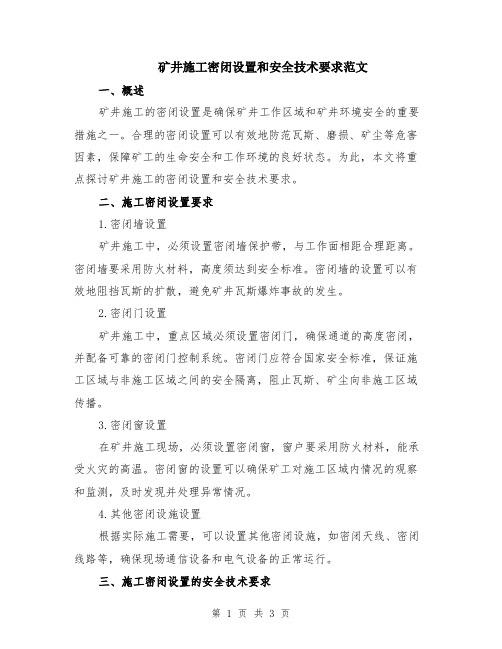 矿井施工密闭设置和安全技术要求范文

一、概述

矿井施工的密闭设置是确保矿井工作区域和矿井环境安全的重要措施之一。合理的密闭设置可以有效地防范瓦斯、磨损、矿尘等危害因素，保障矿工的生命安全和工作环境的良好状态。为此，本文将重点探讨矿井施工的密闭设置和安全技术要求。

二、施工密闭设置要求

1.密闭墙设置

矿井施工中，必须设置密闭墙保护带，与工作面相距合理距离。密闭墙要采用防火材料，高度须达到安全标准。密闭墙的设置可以有效地阻挡瓦斯的扩散，避免矿井瓦斯爆炸事故的发生。

2.密闭门设置

矿井施工中，重点区域必须设置密闭门，确保通道的高度密闭，并配备可靠的密闭门控制系统。密闭门应符合国家安全标准，保证施工区域与非施工区域之间的安全隔离，阻止瓦斯、矿尘向非施工区域传播。

3.密闭窗设置

在矿井施工现场，必须设置密闭窗，窗户要采用防火材料，能承受火灾的高温。密闭窗的设置可以确保矿工对施工区域内情况的观察和监测，及时发现并处理异常情况。

4.其他密闭设施设置

根据实际施工需要，可以设置其他密闭设施，如密闭天线、密闭线路等，确保现场通信设备和电气设备的正常运行。

三、施工密闭设置的安全技术要求

第 1 页 共 3 页